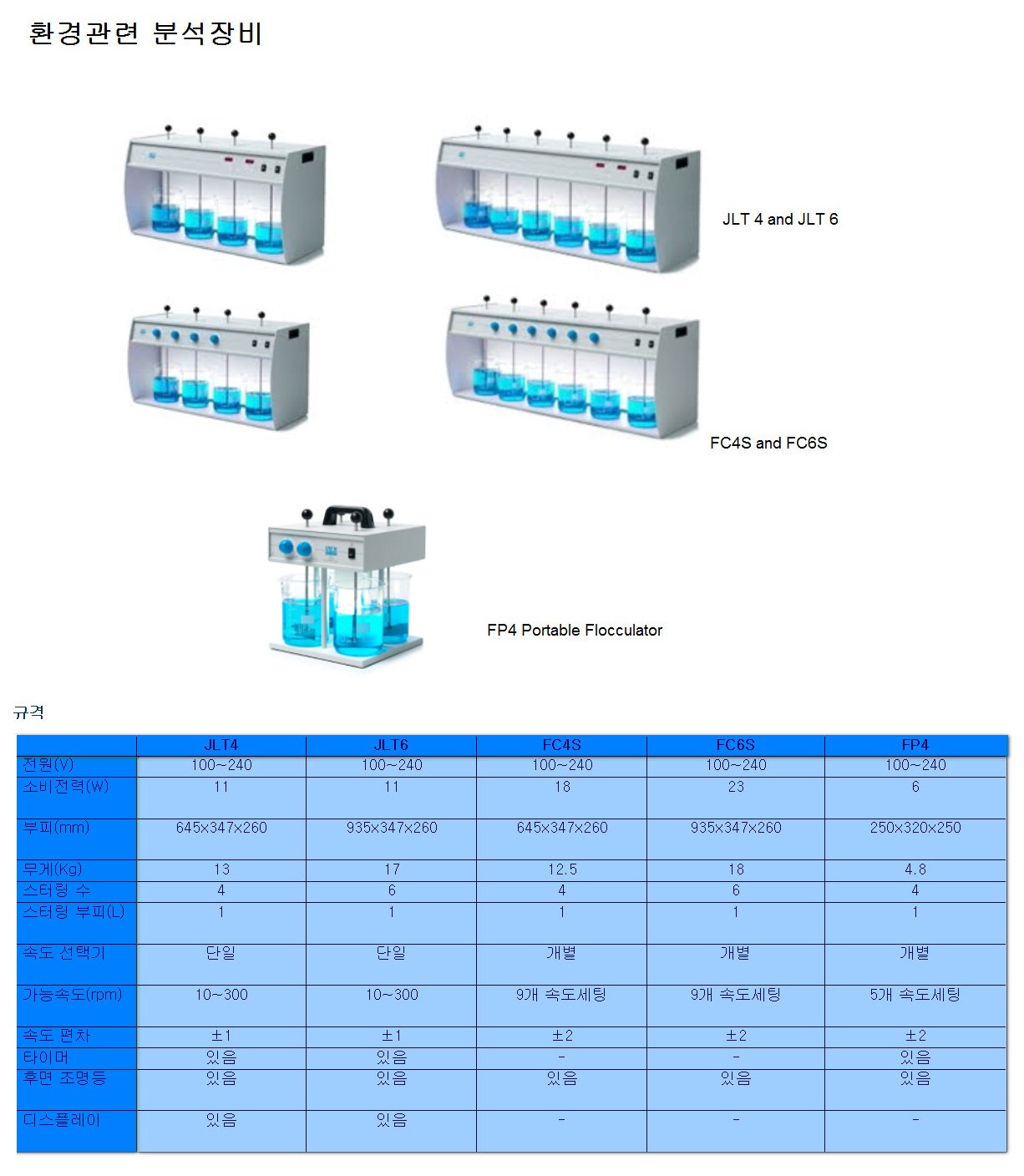 환경관련 분석장비

JLT 4 and JLT 6

FC4S and FC6S

FP4 Portable Flocculator

규격

| | JLT4 | JLT6 | FC4S | FC6S | FP4 |
|---|---|---|---|---|---|
| 전원(V) | 100~240 | 100~240 | 100~240 | 100~240 | 100~240 |
| 소비전력(W) | 11 | 11 | 18 | 23 | 6 |
| 부피(mm) | 645x347x260 | 935x347x260 | 645x347x260 | 935x347x260 | 250x320x250 |
| 무게(Kg) | 13 | 17 | 12.5 | 18 | 4.8 |
| 스터링 수 | 4 | 6 | 4 | 6 | 4 |
| 스터링 부피(L) | 1 | 1 | 1 | 1 | 1 |
| 속도 선택기 | 단일 | 단일 | 개별 | 개별 | 개별 |
| 가능속도(rpm) | 10~300 | 10~300 | 9개 속도세팅 | 9개 속도세팅 | 5개 속도세팅 |
| 속도 편차 | ±1 | ±1 | ±2 | ±2 | ±2 |
| 타이머 | 있음 | 있음 | - | - | 있음 |
| 후면 조명등 | 있음 | 있음 | 있음 | 있음 | 있음 |
| 디스플레이 | 있음 | 있음 | - | - | - |